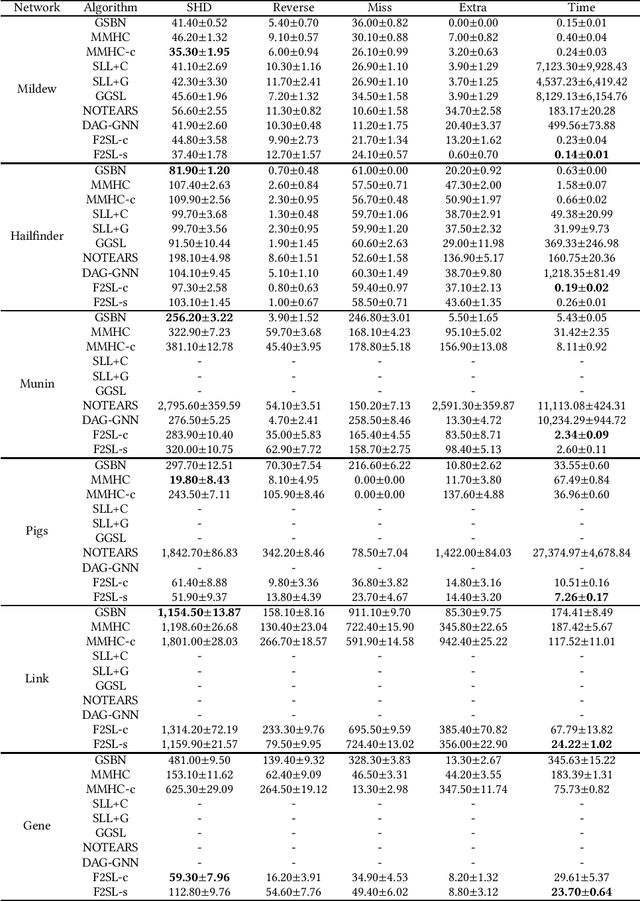 | Network | Algorithm | SHD | Reverse | Miss | Extra | Time |
|---|---|---|---|---|---|---|
| Mildew | GSBN | 41.40±0.52 | 5.40±0.70 | 36.00±0.82 | 0.00±0.00 | 0.15±0.01 |
| | MMHC | 46.20±1.32 | 9.10±0.57 | 30.10±0.88 | 7.00±0.82 | 0.40±0.04 |
| | MMHC-c | 35.30±1.95 | 6.00±0.94 | 26.10±0.99 | 3.20±0.63 | 0.24±0.03 |
| | SLL+C | 41.10±2.69 | 10.30±1.16 | 26.90±1.10 | 3.90±1.29 | 7,123.30±9,928.43 |
| | SLL+G | 42.30±3.30 | 11.70±2.41 | 26.90±1.10 | 3.70±1.25 | 4,537.23±6,419.42 |
| | GGSL | 45.60±1.96 | 7.20±1.32 | 34.50±1.58 | 3.90±1.29 | 8,129.13±6,154.76 |
| | NOTEARS | 56.60±2.55 | 11.30±0.82 | 10.60±1.58 | 34.70±2.58 | 183.17±20.28 |
| | DAG-GNN | 41.90±2.60 | 10.30±0.48 | 11.20±1.75 | 20.40±3.37 | 499.56±73.88 |
| | F2SL-c | 44.80±3.58 | 9.90±2.73 | 21.70±1.34 | 13.20±1.62 | 0.23±0.04 |
| | F2SL-s | 37.40±1.78 | 12.70±1.57 | 24.10±0.57 | 0.60±0.70 | 0.14±0.01 |
| Hailfinder | GSBN | 81.90±1.20 | 0.70±0.48 | 61.00±0.00 | 20.20±0.92 | 0.63±0.00 |
| | MMHC | 107.40±2.63 | 2.60±0.84 | 57.50±0.71 | 47.30±2.00 | 1.58±0.07 |
| | MMHC-c | 109.90±2.56 | 2.30±0.95 | 56.70±0.48 | 50.90±1.97 | 0.66±0.02 |
| | SLL+C | 99.70±3.68 | 1.30±0.48 | 59.70±1.06 | 38.70±2.91 | 49.38±20.99 |
| | SLL+G | 99.70±3.56 | 2.30±0.95 | 59.90±1.20 | 37.50±2.32 | 31.99±9.73 |
| | GGSL | 91.50±10.44 | 1.90±1.45 | 60.60±2.63 | 29.00±11.98 | 369.33±246.98 |
| | NOTEARS | 198.10±4.98 | 8.60±1.51 | 52.60±1.58 | 136.90±5.17 | 160.75±20.36 |
| | DAG-GNN | 104.10±9.45 | 5.10±1.10 | 60.30±1.49 | 38.70±9.80 | 1,218.35±81.49 |
| | F2SL-c | 97.30±2.58 | 0.80±0.63 | 59.40±0.97 | 37.10±2.13 | 0.19±0.02 |
| | F2SL-s | 103.10±1.45 | 1.00±0.67 | 58.50±0.71 | 43.60±1.35 | 0.26±0.01 |
| Munin | GSBN | 256.20±3.22 | 3.90±1.52 | 246.80±3.01 | 5.50±1.65 | 5.43±0.05 |
| | MMHC | 322.90±7.23 | 59.70±3.68 | 168.10±4.23 | 95.10±5.02 | 31.42±2.35 |
| | MMHC-c | 381.10±12.78 | 45.40±3.95 | 178.80±5.18 | 156.90±13.08 | 8.11±0.92 |
| | SLL+C | - | - | - | - | - |
| | SLL+G | - | - | - | - | - |
| | GGSL | - | - | - | - | - |
| | NOTEARS | 2,795.60±359.59 | 54.10±3.51 | 150.20±7.13 | 2,591.30±359.87 | 11,113.08±424.31 |
| | DAG-GNN | 276.50±5.25 | 4.70±2.41 | 258.50±8.46 | 13.30±4.72 | 10,234.29±944.72 |
| | F2SL-c | 283.90±10.40 | 35.00±5.83 | 165.40±4.55 | 83.50±8.71 | 2.34±0.09 |
| | F2SL-s | 320.00±10.75 | 62.90±7.72 | 158.70±2.75 | 98.40±5.13 | 2.60±0.11 |
| Pigs | GSBN | 297.70±12.51 | 70.30±7.54 | 216.60±6.22 | 10.80±2.62 | 33.55±0.60 |
| | MMHC | 19.80±8.43 | 8.10±4.95 | 0.00±0.00 | 11.70±3.80 | 67.49±0.84 |
| | MMHC-c | 243.50±7.11 | 105.90±8.46 | 0.00±0.00 | 137.60±4.88 | 36.96±0.60 |
| | SLL+C | - | - | - | - | - |
| | SLL+G | - | - | - | - | - |
| | GGSL | - | - | - | - | - |
| | NOTEARS | 1,842.70±86.83 | 342.20±8.46 | 78.50±7.04 | 1,422.00±84.03 | 27,374.97±4,678.84 |
| | DAG-GNN | - | - | - | - | - |
| | F2SL-c | 61.40±8.88 | 9.80±3.36 | 36.80±3.82 | 14.80±3.16 | 10.51±0.16 |
| | F2SL-s | 51.90±9.37 | 13.80±4.39 | 23.70±4.67 | 14.40±3.20 | 7.26±0.17 |
| Link | GSBN | 1,154.50±13.87 | 158.10±8.16 | 911.10±9.70 | 85.30±9.75 | 174.41±8.49 |
| | MMHC | 1,198.60±26.68 | 130.40±23.04 | 722.40±15.90 | 345.80±22.65 | 187.42±5.67 |
| | MMHC-c | 1,801.00±28.03 | 266.70±18.57 | 591.90±14.58 | 942.40±25.22 | 117.52±11.01 |
| | SLL+C | - | - | - | - | - |
| | SLL+G | - | - | - | - | - |
| | GGSL | - | - | - | - | - |
| | NOTEARS | - | - | - | - | - |
| | DAG-GNN | - | - | - | - | - |
| | F2SL-c | 1,314.20±72.19 | 233.30±9.76 | 695.50±9.59 | 385.40±70.82 | 67.79±13.82 |
| | F2SL-s | 1,159.90±21.57 | 79.50±9.95 | 724.40±13.02 | 356.00±22.90 | 24.22±1.02 |
| Gene | GSBN | 481.00±9.50 | 139.40±9.32 | 328.30±3.83 | 13.30±2.67 | 345.63±15.22 |
| | MMHC | 153.10±11.62 | 62.40±9.09 | 46.50±3.31 | 44.20±3.55 | 183.39±1.31 |
| | MMHC-c | 625.30±29.09 | 264.50±19.12 | 13.30±2.98 | 347.50±11.74 | 75.73±0.82 |
| | SLL+C | - | - | - | - | - |
| | SLL+G | - | - | - | - | - |
| | GGSL | - | - | - | - | - |
| | NOTEARS | - | - | - | - | - |
| | DAG-GNN | - | - | - | - | - |
| | F2SL-c | 59.30±7.96 | 16.20±3.91 | 34.90±4.53 | 8.20±1.32 | 29.61±5.37 |
| | F2SL-s | 112.80±9.76 | 54.60±7.76 | 49.40±6.02 | 8.80±3.12 | 23.70±0.64 |